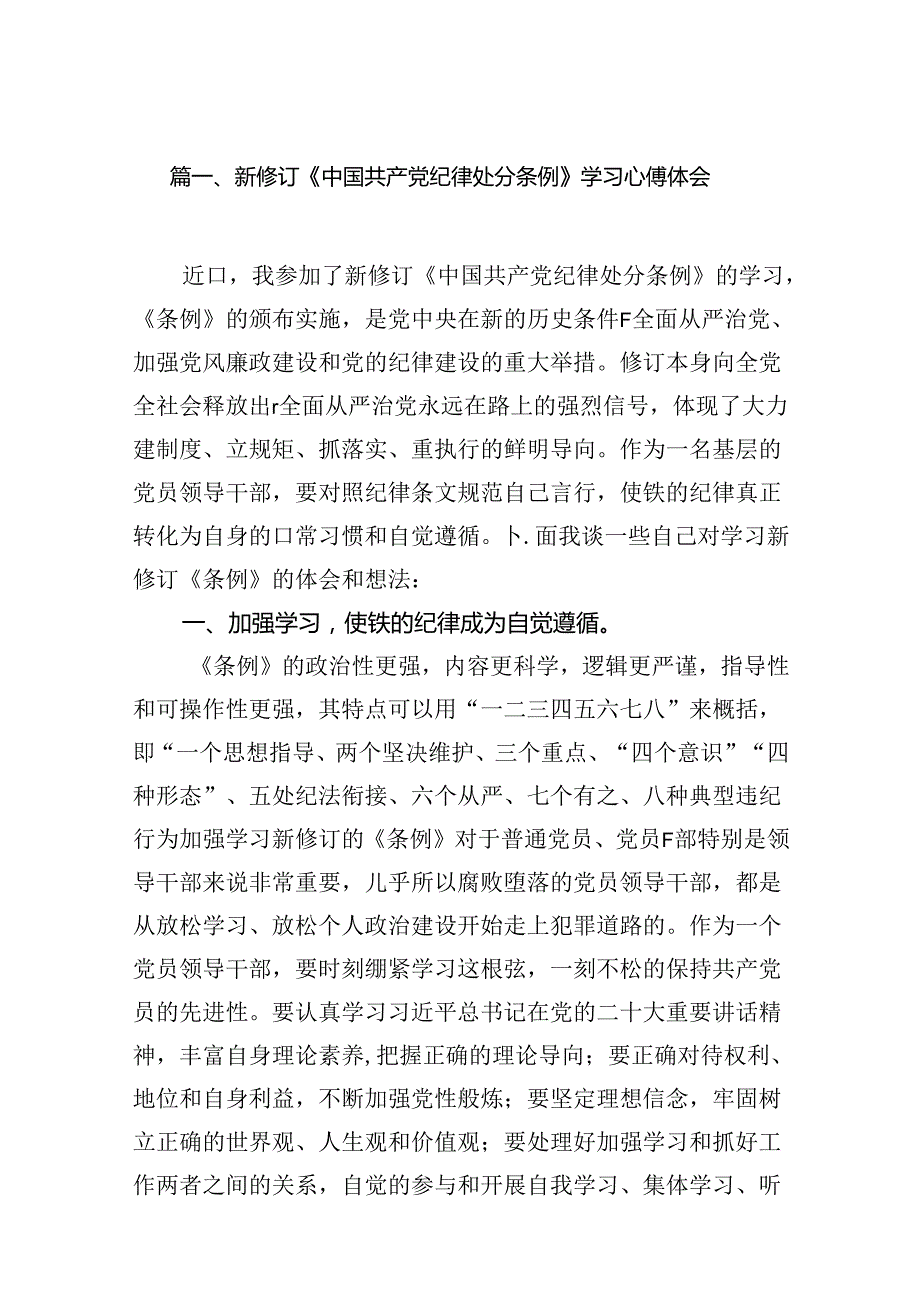 篇一、新修订《中国共产党纪律处分条例》学习心傅体会

近口，我参加了新修订《中国共产党纪律处分条例》的学习，《条例》的颁布实施，是党中央在新的历史条件F全面从严治党、加强党风廉政建设和党的纪律建设的重大举措。修订本身向全党全社会释放出r全面从严治党永远在路上的强烈信号，体现了大力建制度、立规矩、抓落实、重执行的鲜明导向。作为一名基层的党员领导干部，要对照纪律条文规范自己言行，使铁的纪律真正转化为自身的口常习惯和自觉遵循。卜.面我谈一些自己对学习新修订《条例》的体会和想法：

一、加强学习，使铁的纪律成为自觉遵循。

《条例》的政治性更强，内容更科学，逻辑更严谨，指导性和可操作性更强，其特点可以用“一二三四五六七八”来概括，即“一个思想指导、两个坚决维护、三个重点、“四个意识”“四种形态”、五处纪法衔接、六个从严、七个有之、八种典型违纪行为加强学习新修订的《条例》对于普通党员、党员F部特别是领导干部来说非常重要，儿乎所以腐败堕落的党员领导干部，都是从放松学习、放松个人政治建设开始走上犯罪道路的。作为一个党员领导干部，要时刻绷紧学习这根弦，一刻不松的保持共产党员的先进性。要认真学习习近平总书记在党的二十大重要讲话精神，丰富自身理论素养,把握正确的理论导向；要正确对待权利、地位和自身利益，不断加强党性般炼；要坚定理想信念，牢固树立正确的世界观、人生观和价值观；要处理好加强学习和抓好工作两者之间的关系，自觉的参与和开展自我学习、集体学习、听